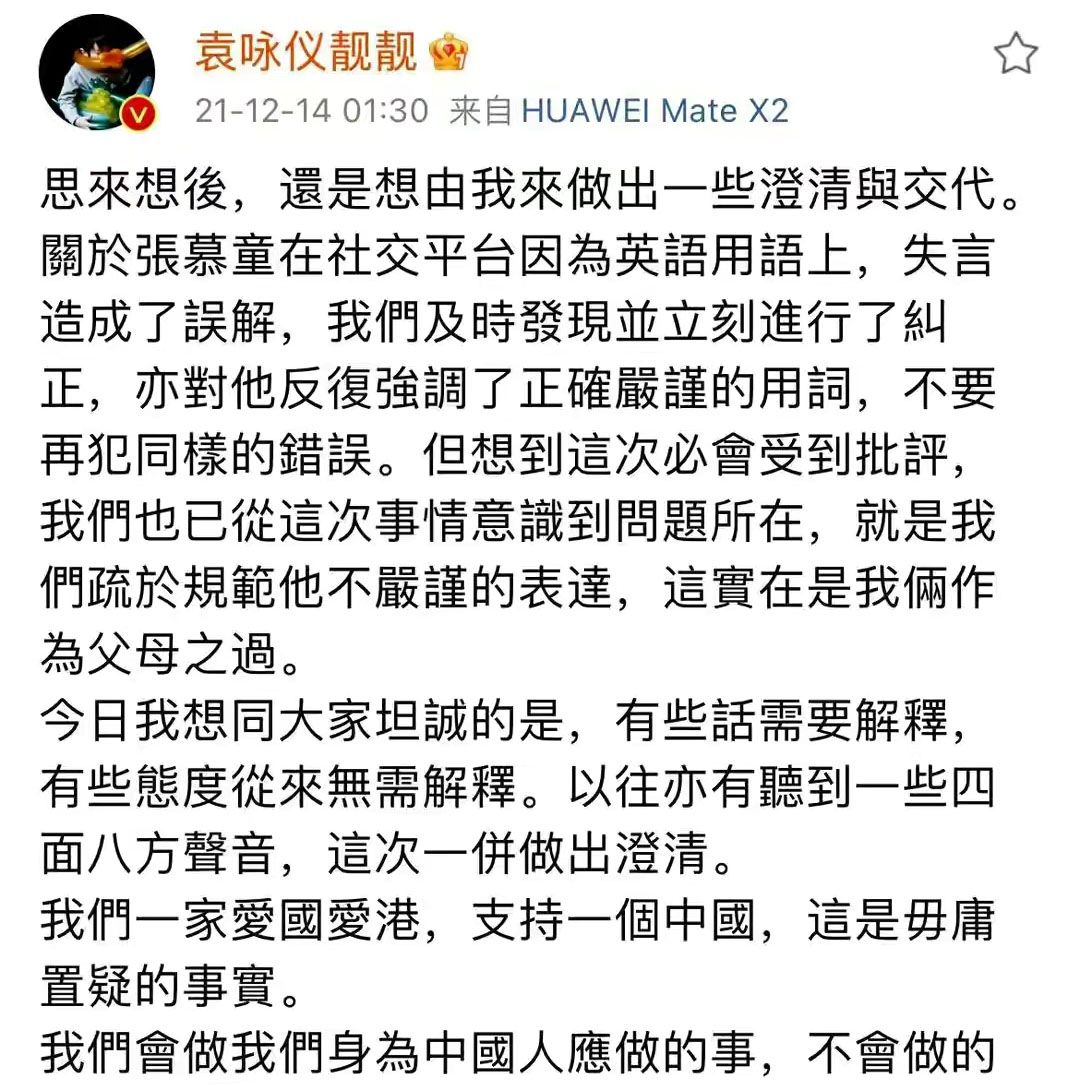 袁咏仪靓靓

21-12-14 01:30 来自 HUAWEI Mate X2

思來想後，還是想由我來做出一些澄清與交代。關於張慕童在社交平台因為英語用語上，失言造成了誤解，我們及時發現並立刻進行了糾正，亦對他反復強調了正確嚴謹的用詞，不要再犯同樣的錯誤。但想到這次必會受到批評，我們也已從這次事情意識到問題所在，就是我們疏於規範他不嚴謹的表達，這實在是我倆作為父母之過。
今日我想同大家坦誠的是，有些話需要解釋，有些態度從來無需解釋。以往亦有聽到一些四面八方聲音，這次一併做出澄清。
我們一家愛國愛港，支持一個中國，這是毋庸置疑的事實。
我們會做我們身為中國人應做的事，不會做的